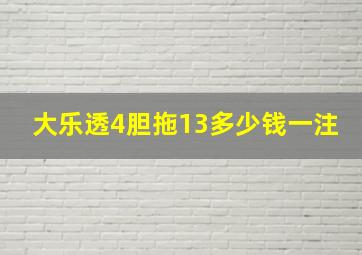 大乐透4胆拖13多少钱一注